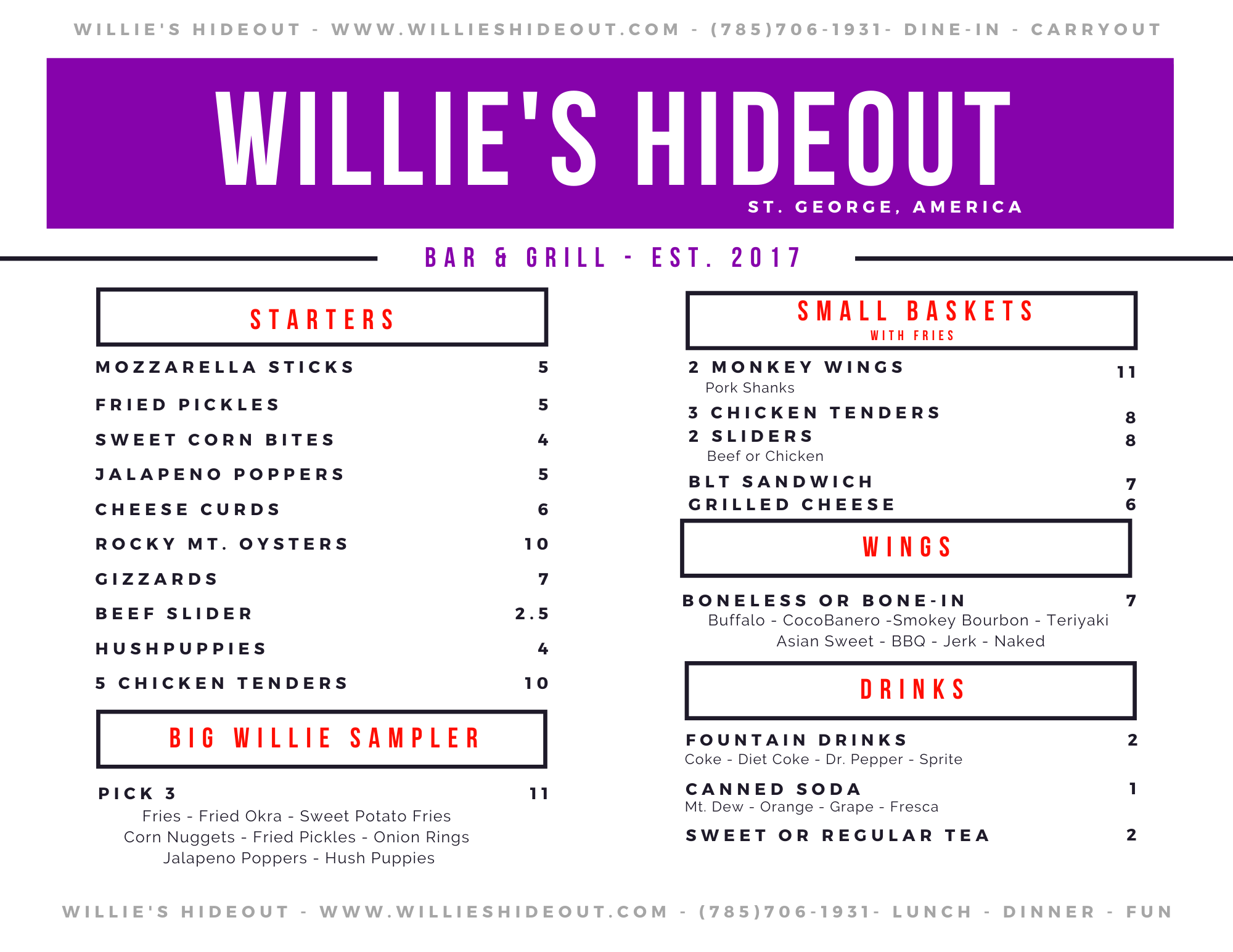 WILLIE'S HIDEOUT - WWW.WILLIESHIDEOUT.COM - (785)706-1931- DINE-IN - CARRYOUT

WILLIE'S HIDEOUT

ST. GEORGE, AMERICA

BAR & GRILL - EST. 2017

STARTERS

MOZZARELLA STICKS 5

FRIED PICKLES 5

SWEET CORN BITES 4

JALAPENO POPPERS 5

CHEESE CURDS 6

ROCKY MT. OYSTERS 10

GIZZARDS 7

BEEF SLIDER 2.5

HUSHPUPPIES 4

5 CHICKEN TENDERS 10

BIG WILLIE SAMPLER

PICK 3 11
Fries - Fried Okra - Sweet Potato Fries
Corn Nuggets - Fried Pickles - Onion Rings
Jalapeno Poppers - Hush Puppies

SMALL BASKETS
WITH FRIES

2 MONKEY WINGS 11
Pork Shanks

3 CHICKEN TENDERS 8

2 SLIDERS 8
Beef or Chicken

BLT SANDWICH 7

GRILLED CHEESE 6

WINGS

BONELESS OR BONE-IN 7
Buffalo - CocoBanero -Smokey Bourbon - Teriyaki
Asian Sweet - BBQ - Jerk - Naked

DRINKS

FOUNTAIN DRINKS 2
Coke - Diet Coke - Dr. Pepper - Sprite

CANNED SODA 1
Mt. Dew - Orange - Grape - Fresca

SWEET OR REGULAR TEA 2

WILLIE'S HIDEOUT - WWW.WILLIESHIDEOUT.COM - (785)706-1931- LUNCH - DINNER - FUN